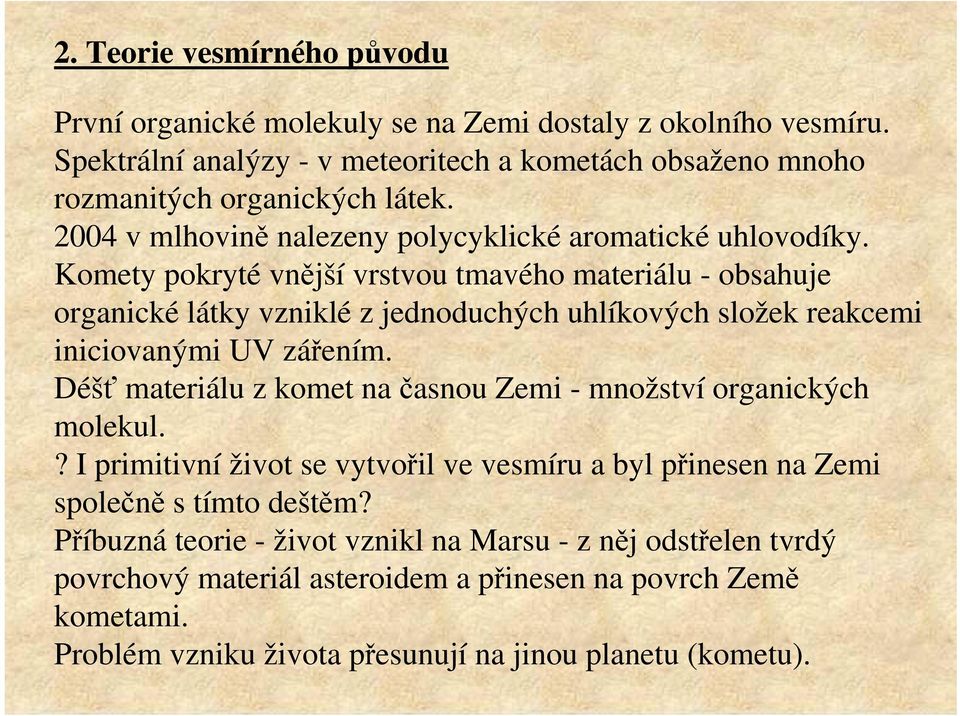 2. Teorie vesmírného původu

První organické molekuly se na Zemi dostaly z okolního vesmíru.
Spektrální analýzy - v meteoritech a kometách obsaženo mnoho rozmanitých organických látek.
2004 v mlhovině nalezeny polycyklické aromatické uhlovodíky.
Komety pokryté vnější vrstvou tmavého materiálu - obsahuje organické látky vzniklé z jednoduchých uhlíkových složek reakcemi iniciovanými UV zářením.
Déšť materiálu z komet na časnou Zemi - množství organických molekul.
? I primitivní život se vytvořil ve vesmíru a byl přinesen na Zemi společně s tímto deštěm?
Příbuzná teorie - život vznikl na Marsu - z něj odstřelen tvrdý povrchový materiál asteroidem a přinesen na povrch Země kometami.
Problém vzniku života přesunují na jinou planetu (kometu).